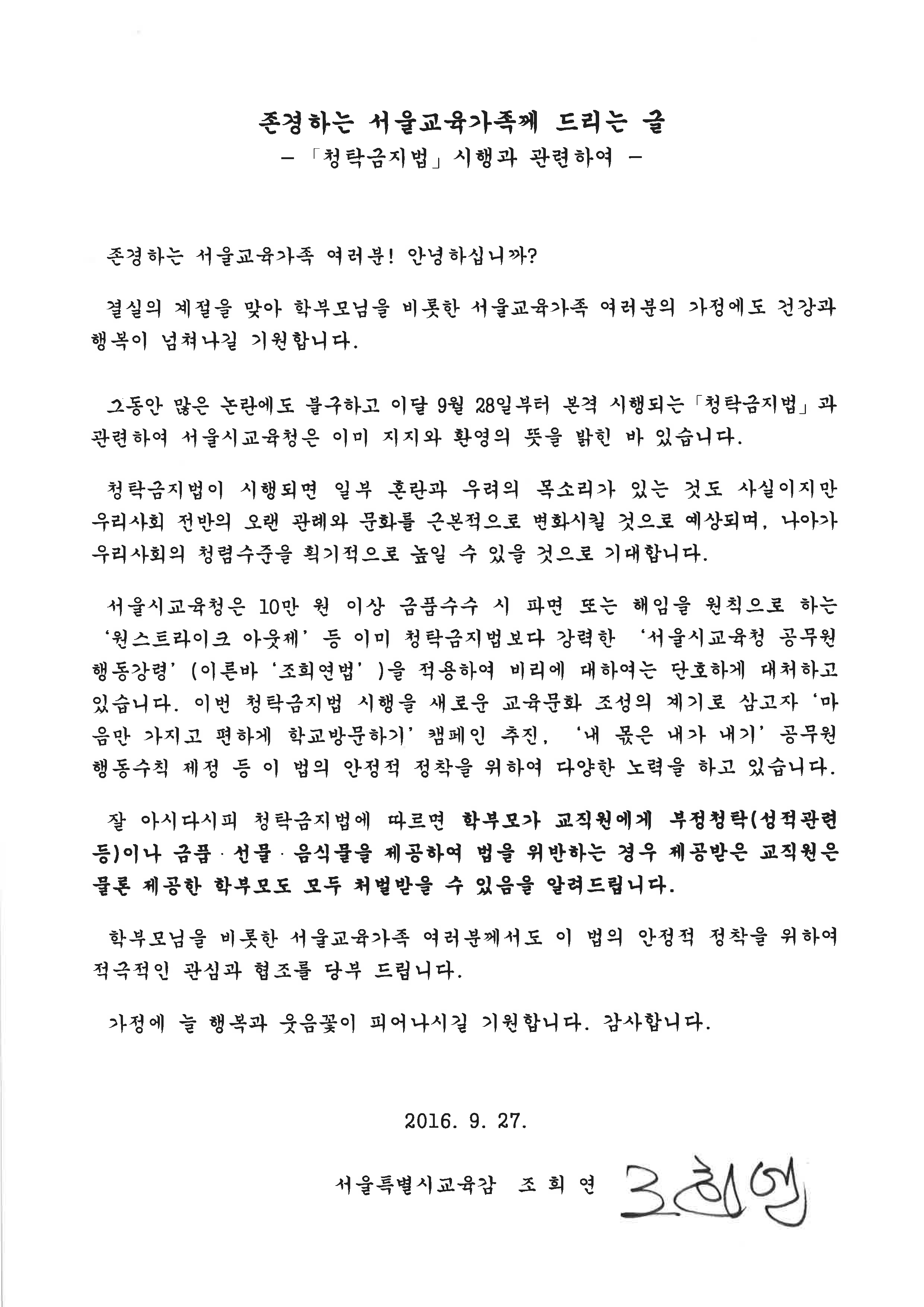 존경하는 서울교육가족께 드리는 글
- 「청탁금지법」 시행과 관련하여 -

존경하는 서울교육가족 여러분! 안녕하십니까?

결실의 계절을 맞아 학부모님을 비롯한 서울교육가족 여러분의 가정에도 건강과 행복이 넘쳐나길 기원합니다.

그동안 많은 논란에도 불구하고 이달 9월 28일부터 본격 시행되는 「청탁금지법」과 관련하여 서울시교육청은 이미 지지와 환영의 뜻을 밝힌 바 있습니다.

청탁금지법이 시행되면 일부 혼란과 우려의 목소리가 있는 것도 사실이지만 우리사회 전반의 오랜 관례와 문화를 근본적으로 변화시킬 것으로 예상되며, 나아가 우리사회의 청렴수준을 획기적으로 높일 수 있을 것으로 기대합니다.

서울시교육청은 10만 원 이상 금품수수 시 파면 또는 해임을 원칙으로 하는 '원스트라이크 아웃제' 등 이미 청탁금지법보다 강력한 '서울시교육청 공무원 행동강령' (이른바 '조희연법' )을 적용하여 비리에 대하여는 단호하게 대처하고 있습니다. 이번 청탁금지법 시행을 새로운 교육문화 조성의 계기로 삼고자 '마음만 가지고 편하게 학교방문하기' 캠페인 추진, '내 몫은 내가 내기' 공무원 행동수칙 제정 등 이 법의 안정적 정착을 위하여 다양한 노력을 하고 있습니다.

잘 아시다시피 청탁금지법에 따르면 학부모가 교직원에게 부정청탁(성적관련 등)이나 금품·선물·음식물을 제공하여 법을 위반하는 경우 제공받은 교직원은 물론 제공한 학부모도 모두 처벌받을 수 있음을 알려드립니다.

학부모님을 비롯한 서울교육가족 여러분께서도 이 법의 안정적 정착을 위하여 적극적인 관심과 협조를 당부 드립니다.

가정에 늘 행복과 웃음꽃이 피어나시길 기원합니다. 감사합니다.

2016. 9. 27.

서울특별시교육감 조 희 연 조희연